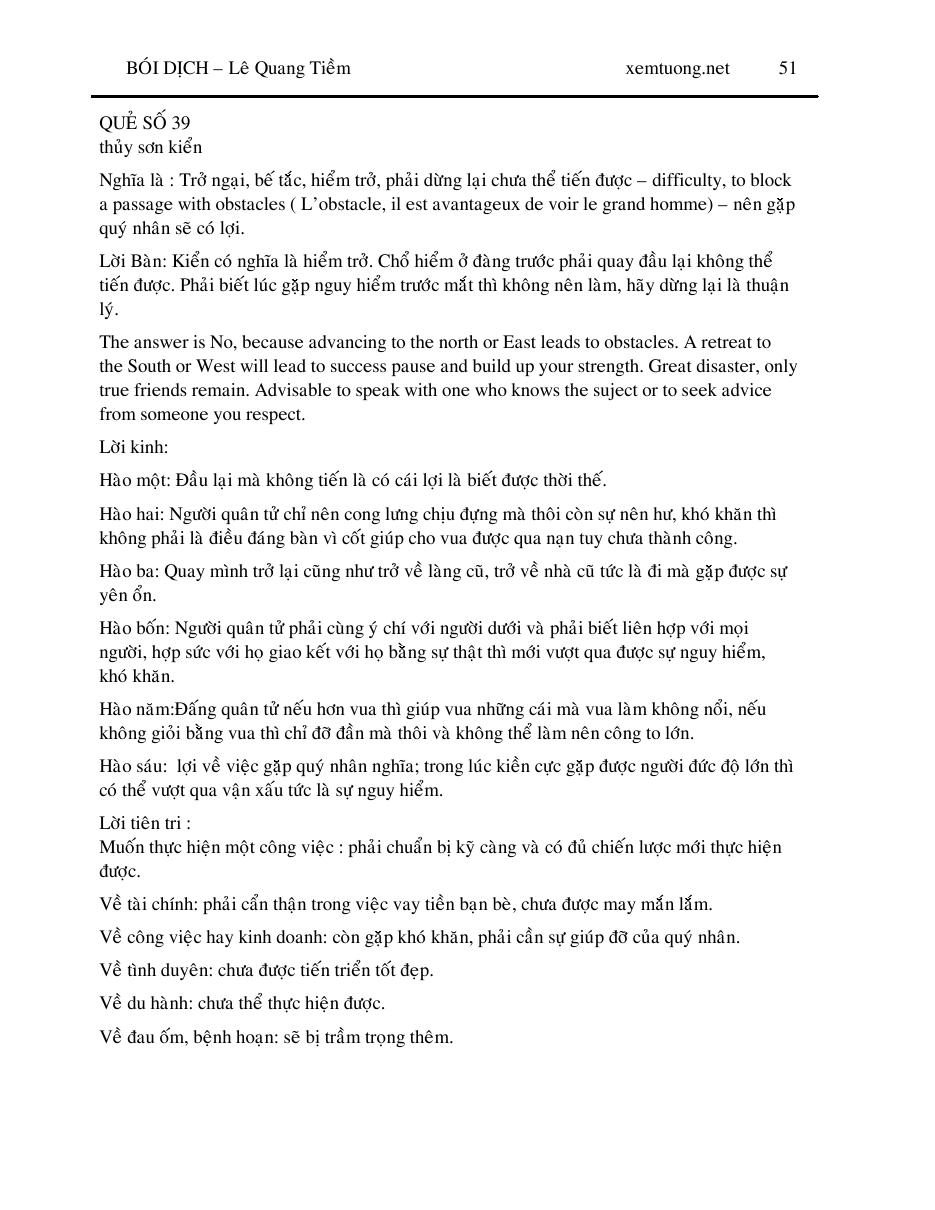 BÓI DỊCH – Lê Quang Tiềm xemtuong.net 51

QUẺ SỐ 39
thủy sơn kiển

Nghĩa là : Trở ngại, bế tắc, hiểm trở, phải dừng lại chưa thể tiến được – difficulty, to block a passage with obstacles ( L'obstacle, il est avantageux de voir le grand homme) – nên gặp quý nhân sẽ có lợi.

Lời Bàn: Kiển có nghĩa là hiểm trở. Chổ hiểm ở đàng trước phải quay đầu lại không thể tiến được. Phải biết lúc gặp nguy hiểm trước mắt thì không nên làm, hãy dừng lại là thuận lý.

The answer is No, because advancing to the north or East leads to obstacles. A retreat to the South or West will lead to success pause and build up your strength. Great disaster, only true friends remain. Advisable to speak with one who knows the suject or to seek advice from someone you respect.

Lời kinh:

Hào một: Đầu lại mà không tiến là có cái lợi là biết được thời thế.

Hào hai: Người quân tử chỉ nên cong lưng chịu đựng mà thôi còn sự nên hư, khó khăn thì không phải là điều đáng bàn vì cốt giúp cho vua được qua nạn tuy chưa thành công.

Hào ba: Quay mình trở lại cũng như trở về làng cũ, trở về nhà cũ tức là đi mà gặp được sự yên ổn.

Hào bốn: Người quân tử phải cùng ý chí với người dưới và phải biết liên hợp với mọi người, hợp sức với họ giao kết với họ bằng sự thật thì mới vượt qua được sự nguy hiểm, khó khăn.

Hào năm:Đấng quân tử nếu hơn vua thì giúp vua những cái mà vua làm không nổi, nếu không giỏi bằng vua thì chỉ đỡ đần mà thôi và không thể làm nên công to lớn.

Hào sáu: lợi về việc gặp quý nhân nghĩa; trong lúc kiển cực gặp được người đức độ lớn thì có thể vượt qua vận xấu tức là sự nguy hiểm.

Lời tiên tri :
Muốn thực hiện một công việc : phải chuẩn bị kỹ càng và có đủ chiến lược mới thực hiện được.

Về tài chính: phải cẩn thận trong việc vay tiền bạn bè, chưa được may mắn lắm.

Về công việc hay kinh doanh: còn gặp khó khăn, phải cần sự giúp đỡ của quý nhân.

Về tình duyên: chưa được tiến triển tốt đẹp.

Về du hành: chưa thể thực hiện được.

Về đau ốm, bệnh hoạn: sẽ bị trầm trọng thêm.